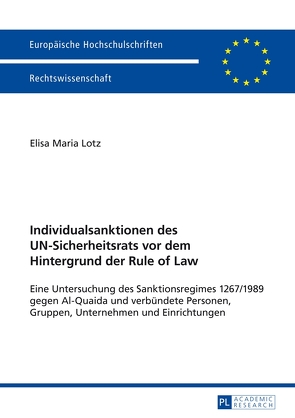 Europäische Hochschulschriften

Rechtswissenschaft

Elisa Maria Lotz

Individualsanktionen des UN-Sicherheitsrats vor dem Hintergrund der Rule of Law

Eine Untersuchung des Sanktionsregimes 1267/1989 gegen Al-Quaida und verbündete Personen, Gruppen, Unternehmen und Einrichtungen

PL ACADEMIC RESEARCH